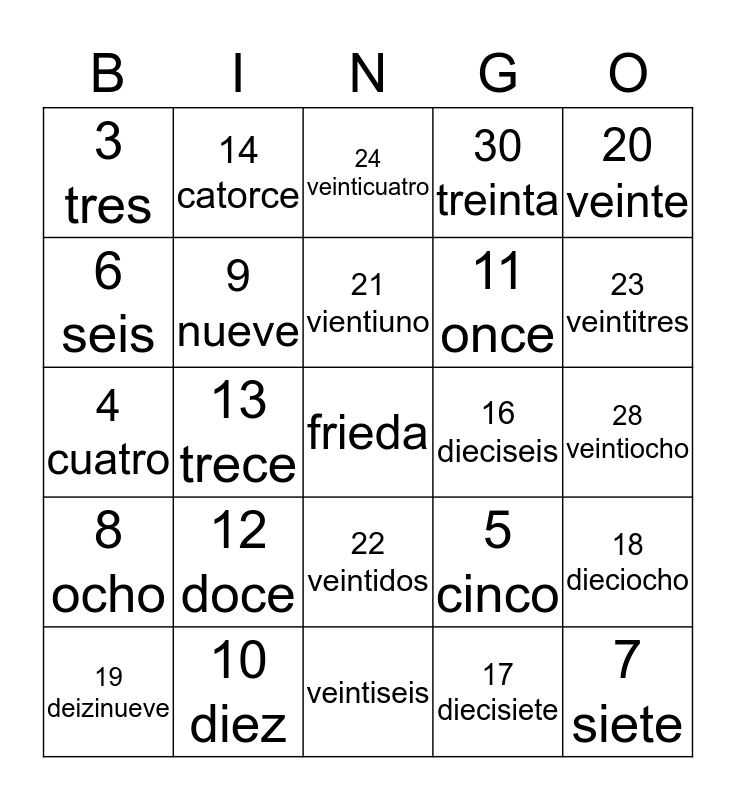 | B | I | N | G | O |
|---|---|---|---|---|
| 3 tres | 14 catorce | 24 veinticuatro | 30 treinta | 20 veinte |
| 6 seis | 9 nueve | 21 vientiuno | 11 once | 23 veintitres |
| 4 cuatro | 13 trece | frieda | 16 dieciseis | 28 veintiocho |
| 8 ocho | 12 doce | 22 veintidos | 5 cinco | 18 dieciocho |
| 19 deizinueve | 10 diez | veintiseis | 17 diecisiete | 7 siete |